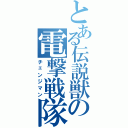 とある伝説獣の電撃戦隊
チェンジマン